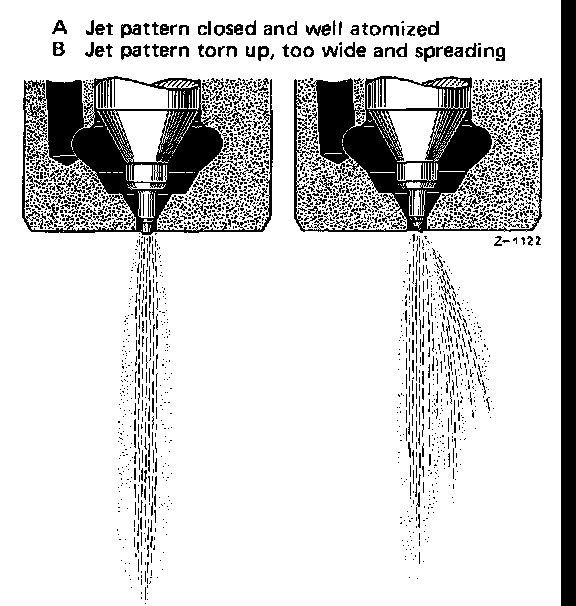 A Jet pattern closed and well atomized
B Jet pattern torn up, too wide and spreading

Z-1122